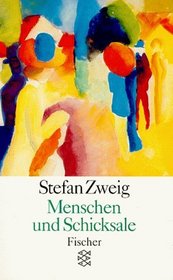 Stefan Zweig
Menschen und Schicksale
Fischer